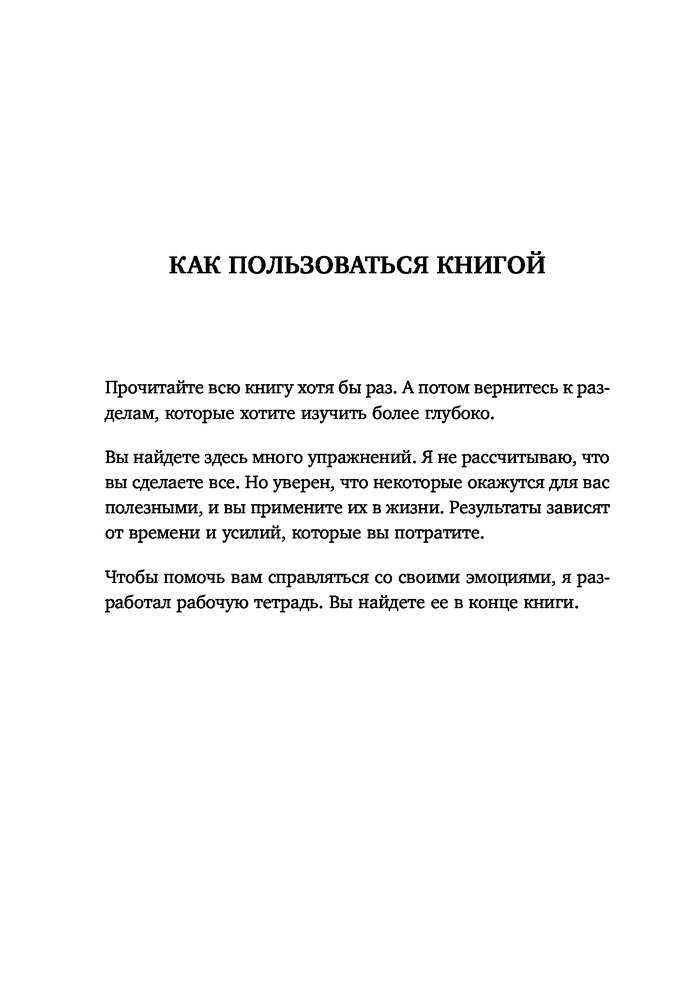 КАК ПОЛЬЗОВАТЬСЯ КНИГОЙ

Прочитайте всю книгу хотя бы раз. А потом вернитесь к разделам, которые хотите изучить более глубоко.

Вы найдете здесь много упражнений. Я не рассчитываю, что вы сделаете все. Но уверен, что некоторые окажутся для вас полезными, и вы примените их в жизни. Результаты зависят от времени и усилий, которые вы потратите.

Чтобы помочь вам справляться со своими эмоциями, я разработал рабочую тетрадь. Вы найдете ее в конце книги.